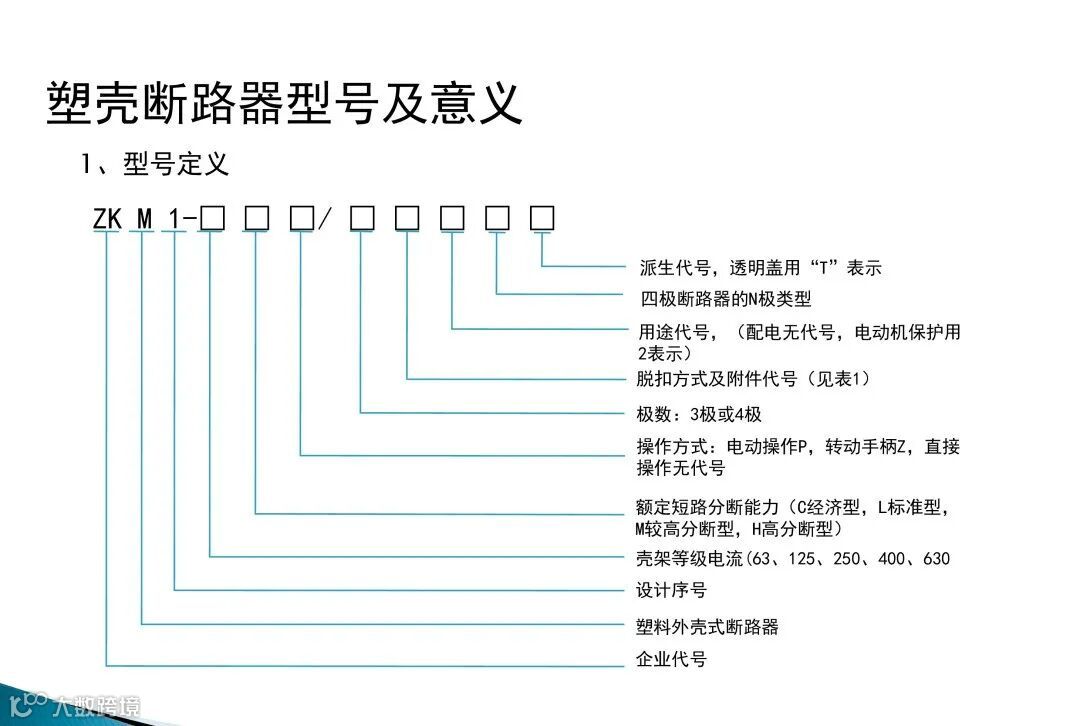 塑壳断路器型号及意义

1、型号定义

ZK M 1-□ □ □/ □ □ □ □ □

派生代号，透明盖用“T”表示

四极断路器的N极类型

用途代号，（配电无代号，电动机保护用2表示）

脱扣方式及附件代号（见表1）

极数：3极或4极

操作方式：电动操作P，转动手柄Z，直接操作无代号

额定短路分断能力（C经济型，L标准型，M较高分断型，H高分断型）

壳架等级电流(63、125、250、400、630

设计序号

塑料外壳式断路器

企业代号

大数跨境